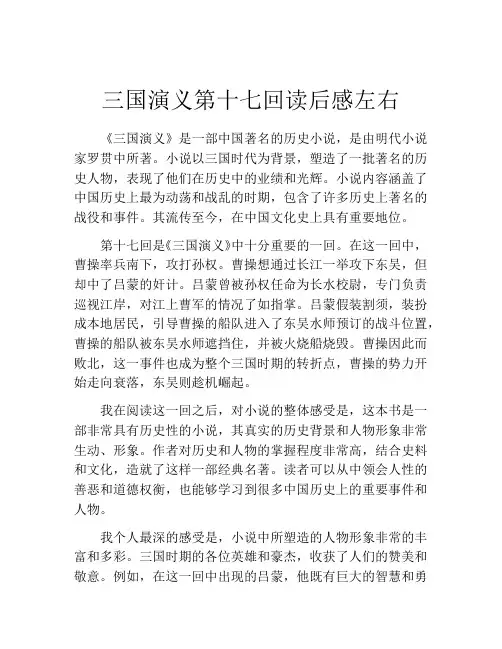 三国演义第十七回读后感左右

《三国演义》是一部中国著名的历史小说，是由明代小说家罗贯中所著。小说以三国时代为背景，塑造了一批著名的历史人物，表现了他们在历史中的业绩和光辉。小说内容涵盖了中国历史上最为动荡和战乱的时期，包含了许多历史上著名的战役和事件。其流传至今，在中国文化史上具有重要地位。

第十七回是《三国演义》中十分重要的一回。在这一回中，曹操率兵南下，攻打孙权。曹操想通过长江一举攻下东吴，但却中了吕蒙的奸计。吕蒙曾被孙权任命为长水校尉，专门负责巡视江岸，对江上曹军的情况了如指掌。吕蒙假装割须，装扮成本地居民，引导曹操的船队进入了东吴水师预订的战斗位置，曹操的船队被东吴水师遮挡住，并被火烧船烧毁。曹操因此而败北，这一事件也成为整个三国时期的转折点，曹操的势力开始走向衰落，东吴则趁机崛起。

我在阅读这一回之后，对小说的整体感受是，这本书是一部非常具有历史性的小说，其真实的历史背景和人物形象非常生动、形象。作者对历史和人物的掌握程度非常高，结合史料和文化，造就了这样一部经典名著。读者可以从中领会人性的善恶和道德权衡，也能够学习到很多中国历史上的重要事件和人物。

我个人最深的感受是，小说中所塑造的人物形象非常的丰富和多彩。三国时期的各位英雄和豪杰，收获了人们的赞美和敬意。例如，在这一回中出现的吕蒙，他既有巨大的智慧和勇